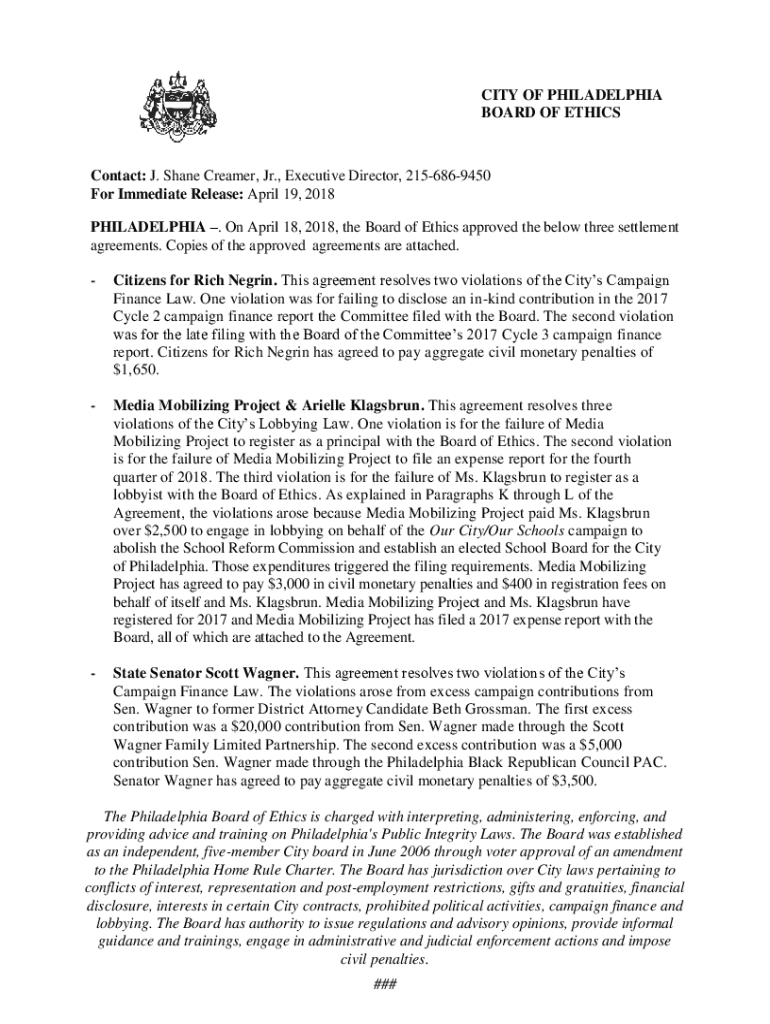 CITY OF PHILADELPHIA
BOARD OF ETHICS

Contact: J. Shane Creamer, Jr., Executive Director, 215-686-9450
For Immediate Release: April 19, 2018

PHILADELPHIA –. On April 18, 2018, the Board of Ethics approved the below three settlement agreements. Copies of the approved agreements are attached.

- Citizens for Rich Negrin. This agreement resolves two violations of the City's Campaign Finance Law. One violation was for failing to disclose an in-kind contribution in the 2017 Cycle 2 campaign finance report the Committee filed with the Board. The second violation was for the late filing with the Board of the Committee's 2017 Cycle 3 campaign finance report. Citizens for Rich Negrin has agreed to pay aggregate civil monetary penalties of $1,650.

- Media Mobilizing Project & Arielle Klagsbrun. This agreement resolves three violations of the City's Lobbying Law. One violation is for the failure of Media Mobilizing Project to register as a principal with the Board of Ethics. The second violation is for the failure of Media Mobilizing Project to file an expense report for the fourth quarter of 2018. The third violation is for the failure of Ms. Klagsbrun to register as a lobbyist with the Board of Ethics. As explained in Paragraphs K through L of the Agreement, the violations arose because Media Mobilizing Project paid Ms. Klagsbrun over $2,500 to engage in lobbying on behalf of the Our City/Our Schools campaign to abolish the School Reform Commission and establish an elected School Board for the City of Philadelphia. Those expenditures triggered the filing requirements. Media Mobilizing Project has agreed to pay $3,000 in civil monetary penalties and $400 in registration fees on behalf of itself and Ms. Klagsbrun. Media Mobilizing Project and Ms. Klagsbrun have registered for 2017 and Media Mobilizing Project has filed a 2017 expense report with the Board, all of which are attached to the Agreement.

- State Senator Scott Wagner. This agreement resolves two violations of the City's Campaign Finance Law. The violations arose from excess campaign contributions from Sen. Wagner to former District Attorney Candidate Beth Grossman. The first excess contribution was a $20,000 contribution from Sen. Wagner made through the Scott Wagner Family Limited Partnership. The second excess contribution was a $5,000 contribution Sen. Wagner made through the Philadelphia Black Republican Council PAC. Senator Wagner has agreed to pay aggregate civil monetary penalties of $3,500.

The Philadelphia Board of Ethics is charged with interpreting, administering, enforcing, and providing advice and training on Philadelphia's Public Integrity Laws. The Board was established as an independent, five-member City board in June 2006 through voter approval of an amendment to the Philadelphia Home Rule Charter. The Board has jurisdiction over City laws pertaining to conflicts of interest, representation and post-employment restrictions, gifts and gratuities, financial disclosure, interests in certain City contracts, prohibited political activities, campaign finance and lobbying. The Board has authority to issue regulations and advisory opinions, provide informal guidance and trainings, engage in administrative and judicial enforcement actions and impose civil penalties.

###